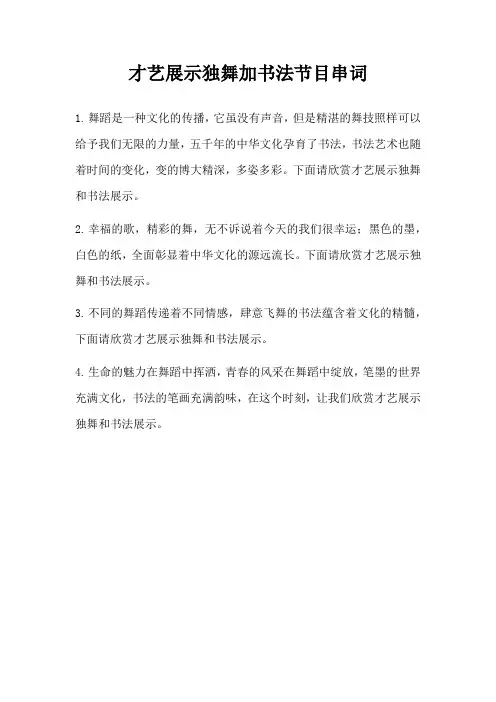 才艺展示独舞加书法节目串词

1. 舞蹈是一种文化的传播，它虽没有声音，但是精湛的舞技照样可以给予我们无限的力量，五千年的中华文化孕育了书法，书法艺术也随着时间的变化，变的博大精深，多姿多彩。下面请欣赏才艺展示独舞和书法展示。

2. 幸福的歌，精彩的舞，无不诉说着今天的我们很幸运；黑色的墨，白色的纸，全面彰显着中华文化的源远流长。下面请欣赏才艺展示独舞和书法展示。

3. 不同的舞蹈传递着不同情感，肆意飞舞的书法蕴含着文化的精髓，下面请欣赏才艺展示独舞和书法展示。

4. 生命的魅力在舞蹈中挥洒，青春的风采在舞蹈中绽放，笔墨的世界充满文化，书法的笔画充满韵味，在这个时刻，让我们欣赏才艺展示独舞和书法展示。